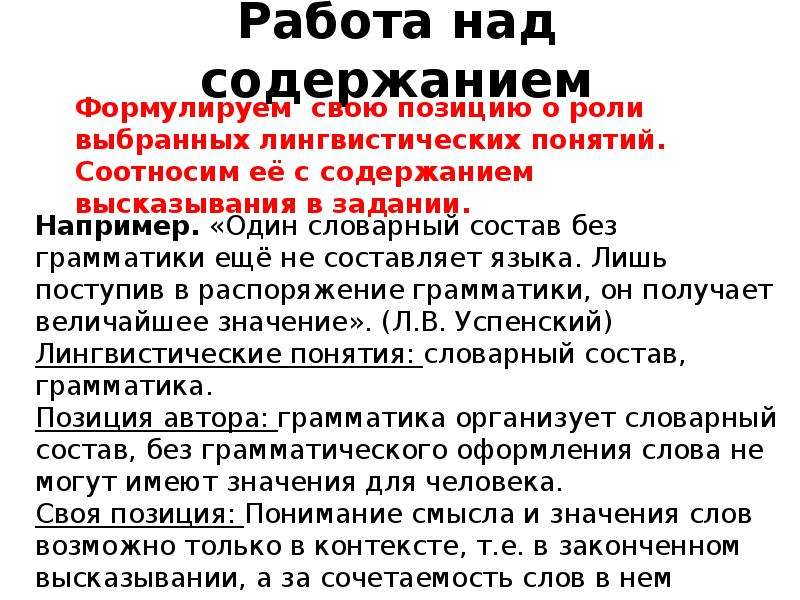 Работа над содержанием

Формулируем свою позицию о роли выбранных лингвистических понятий. Соотносим её с содержанием высказывания в задании.

Например. «Один словарный состав без грамматики ещё не составляет языка. Лишь поступив в распоряжение грамматики, он получает величайшее значение». (Л.В. Успенский)
Лингвистические понятия: словарный состав, грамматика.
Позиция автора: грамматика организует словарный состав, без грамматического оформления слова не могут имеют значения для человека.
Своя позиция: Понимание смысла и значения слов возможно только в контексте, т.е. в законченном высказывании, а за сочетаемость слов в нем